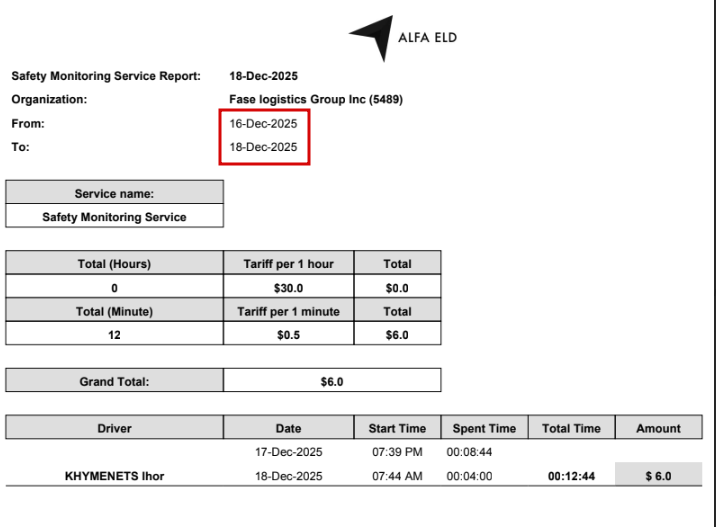 ALFA ELD

Safety Monitoring Service Report: 18-Dec-2025
Organization: Fase logistics Group Inc (5489)
From: 16-Dec-2025
To: 18-Dec-2025

| Service name: |
|---|
| Safety Monitoring Service |

| Total (Hours) | Tariff per 1 hour | Total |
|---|---|---|
| 0 | $30.0 | $0.0 |
| Total (Minute) | Tariff per 1 minute | Total |
| 12 | $0.5 | $6.0 |

| Grand Total: | $6.0 |
|---|---|

| Driver | Date | Start Time | Spent Time | Total Time | Amount |
|---|---|---|---|---|---|
| | 17-Dec-2025 | 07:39 PM | 00:08:44 | | |
| KHYMENETS Ihor | 18-Dec-2025 | 07:44 AM | 00:04:00 | 00:12:44 | $ 6.0 |